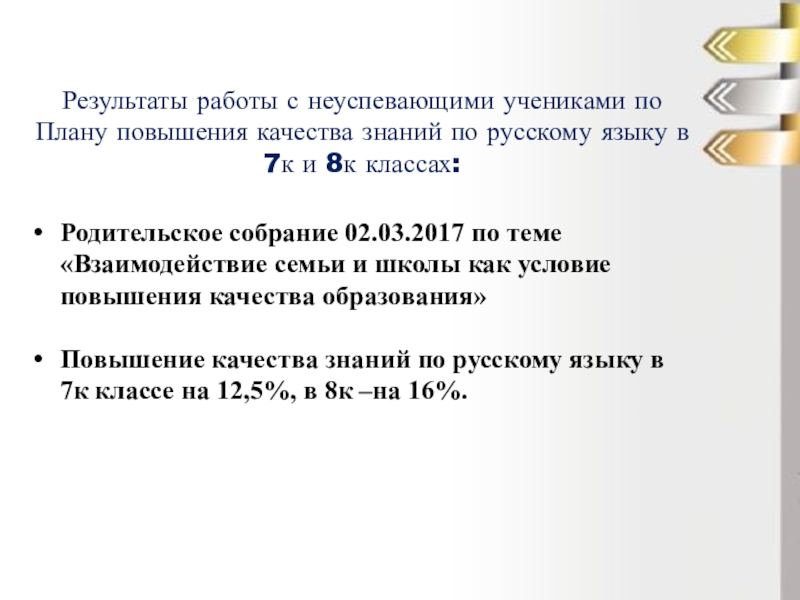 Результаты работы с неуспевающими учениками по Плану повышения качества знаний по русскому языку в 7к и 8к классах:

• Родительское собрание 02.03.2017 по теме «Взаимодействие семьи и школы как условие повышения качества образования»

• Повышение качества знаний по русскому языку в 7к классе на 12,5%, в 8к –на 16%.